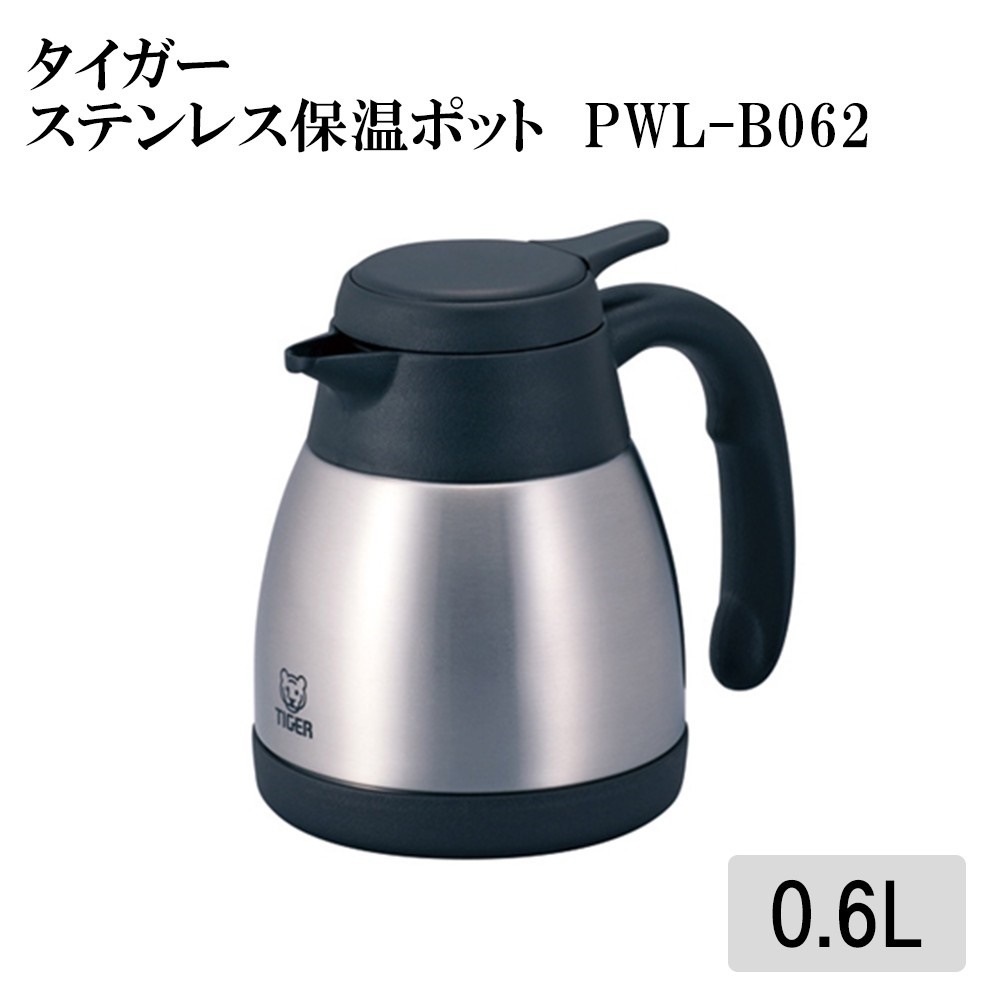 タイガー
ステンレス保温ポット　PWL-B062

TIGER

0.6L